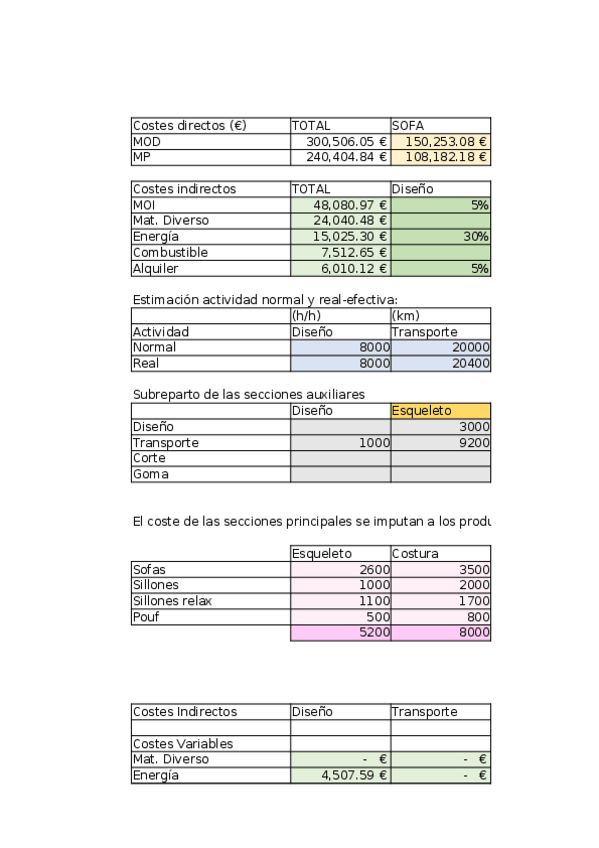 | Costes directos (€) | TOTAL | SOFA |
|---|---|---|
| MOD | 300,506.05 € | 150,253.08 € |
| MP | 240,404.84 € | 108,182.18 € |

| Costes indirectos | TOTAL | Diseño |
|---|---|---|
| MOI | 48,080.97 € | 5% |
| Mat. Diverso | 24,040.48 € | |
| Energía | 15,025.30 € | 30% |
| Combustible | 7,512.65 € | |
| Alquiler | 6,010.12 € | 5% |

Estimación actividad normal y real-efectiva:

| | (h/h) | (km) |
|---|---|---|
| Actividad | Diseño | Transporte |
| Normal | 8000 | 20000 |
| Real | 8000 | 20400 |

Subreparto de las secciones auxiliares

| | Diseño | Esqueleto |
|---|---|---|
| Diseño | | 3000 |
| Transporte | 1000 | 9200 |
| Corte | | |
| Goma | | |

El coste de las secciones principales se imputan a los produ

| | Esqueleto | Costura |
|---|---|---|
| Sofas | 2600 | 3500 |
| Sillones | 1000 | 2000 |
| Sillones relax | 1100 | 1700 |
| Pouf | 500 | 800 |
| | 5200 | 8000 |

| Costes Indirectos | Diseño | Transporte |
|---|---|---|
| | | |
| Costes Variables | | |
| Mat. Diverso | - € | - € |
| Energía | 4,507.59 € | - € |